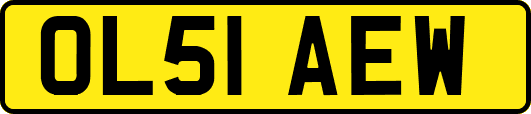 OL51 AEW